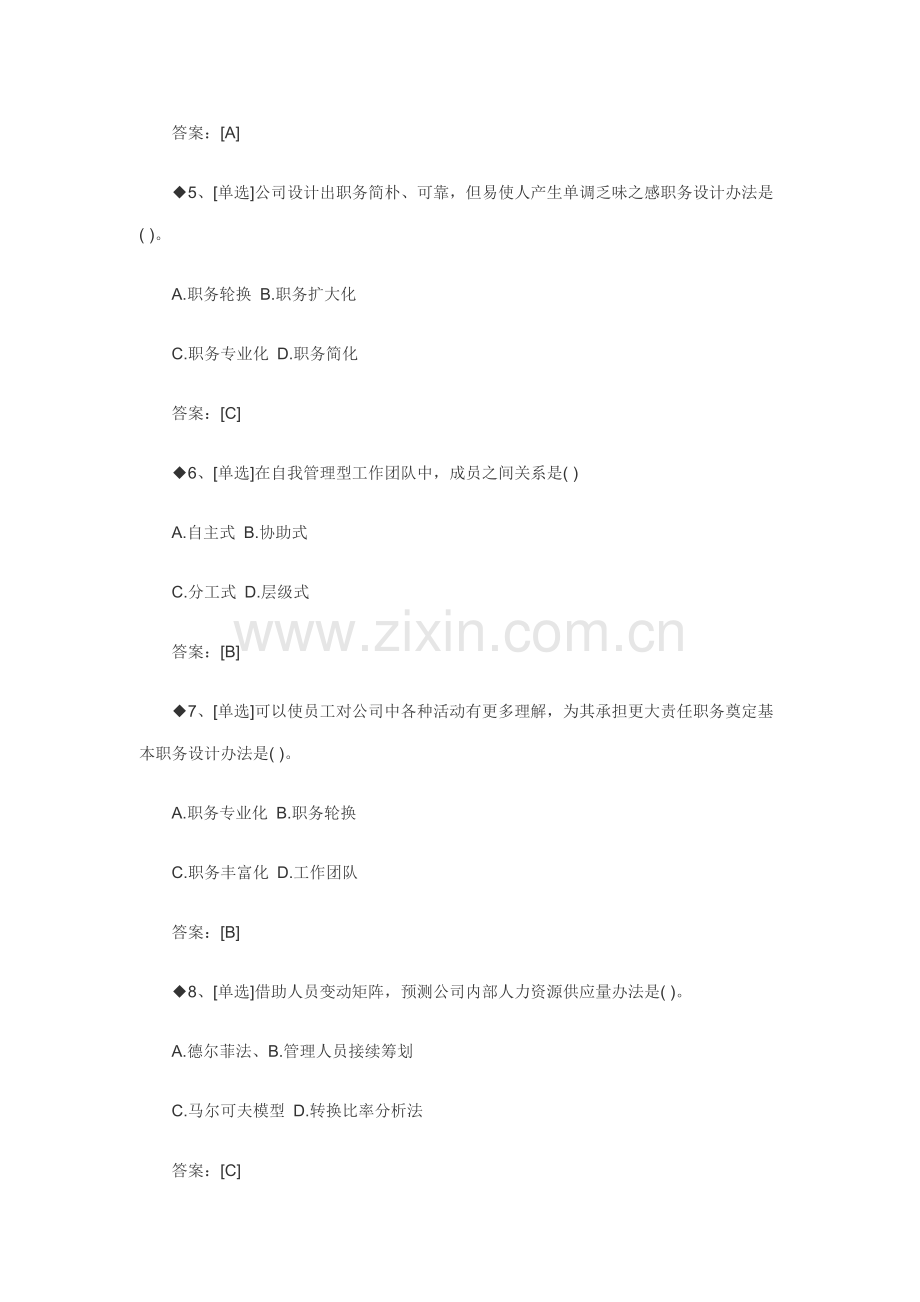 答案：[A]

◆5、[单选]公司设计出职务简朴、可靠，但易使人产生单调乏味之感职务设计办法是( )。

A.职务轮换 B.职务扩大化

C.职务专业化 D.职务简化

答案：[C]

◆6、[单选]在自我管理型工作团队中，成员之间关系是( )

A.自主式 B.协助式

C.分工式 D.层级式

答案：[B]

◆7、[单选]可以使员工对公司中各种活动有更多理解，为其承担更大责任职务奠定基本职务设计办法是( )。

A.职务专业化 B.职务轮换

C.职务丰富化 D.工作团队

答案：[B]

◆8、[单选]借助人员变动矩阵，预测公司内部人力资源供应量办法是( )。

A.德尔菲法、B.管理人员接续筹划

C.马尔可夫模型 D.转换比率分析法

答案：[C]

www.zixin.com.cn